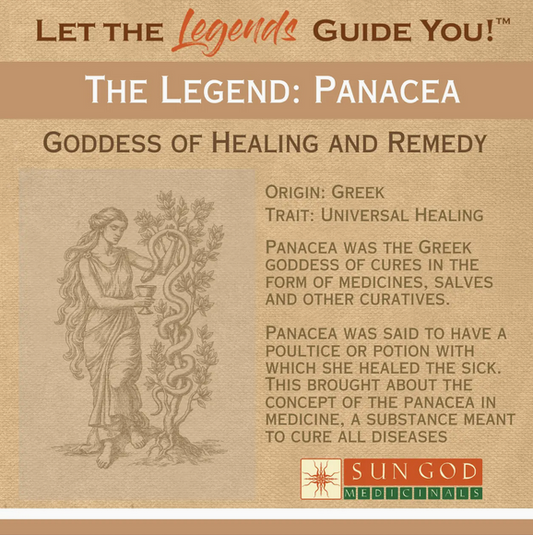 LET THE Legends GUIDE YOU!™

THE LEGEND: PANACEA

GODDESS OF HEALING AND REMEDY

ORIGIN: GREEK
TRAIT: UNIVERSAL HEALING

PANACEA WAS THE GREEK GODDESS OF CURES IN THE FORM OF MEDICINES, SALVES AND OTHER CURATIVES.

PANACEA WAS SAID TO HAVE A POULTICE OR POTION WITH WHICH SHE HEALED THE SICK. THIS BROUGHT ABOUT THE CONCEPT OF THE PANACEA IN MEDICINE, A SUBSTANCE MEANT TO CURE ALL DISEASES

SUN GOD
MEDICINALS